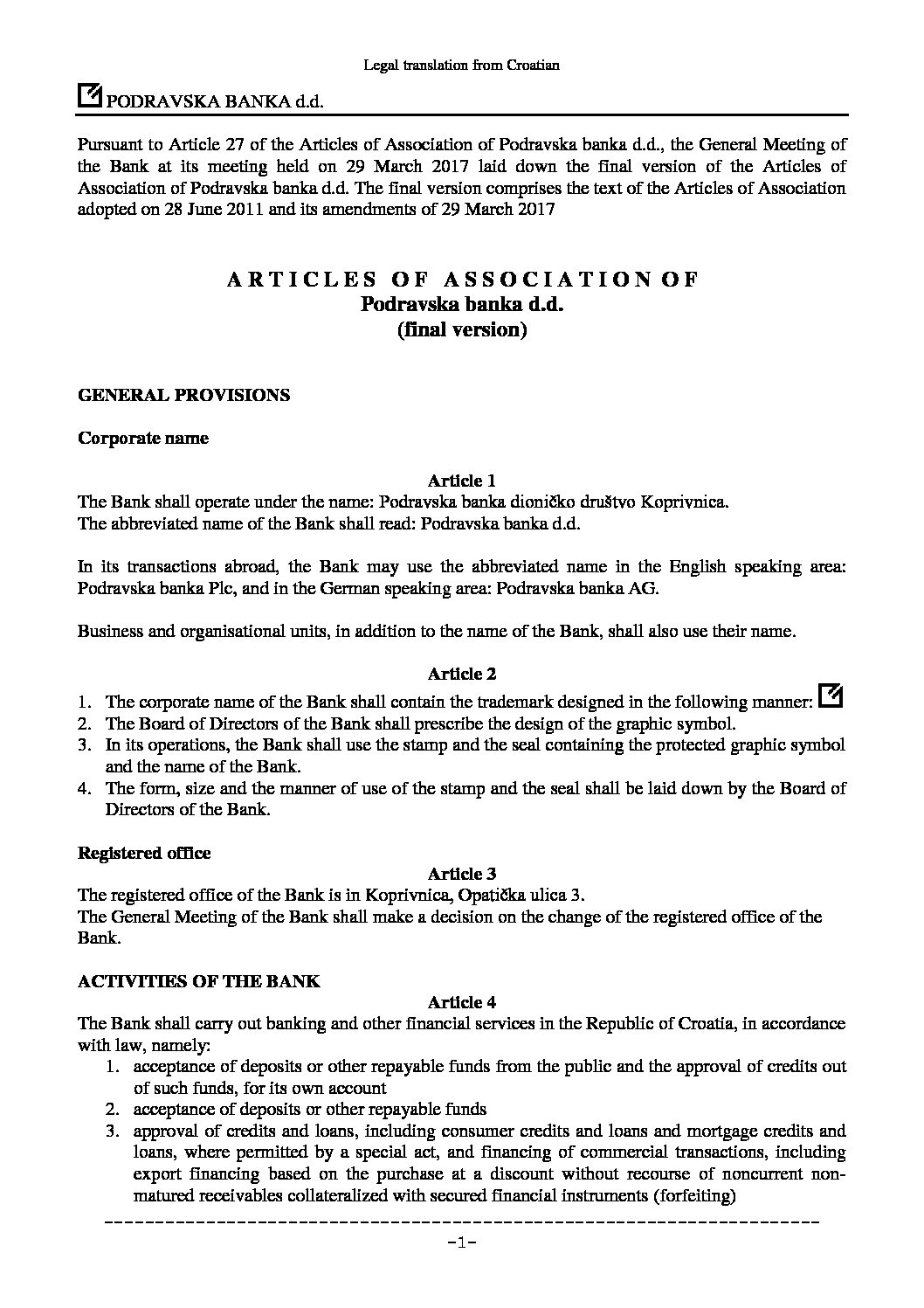 Legal translation from Croatian

PODRAVSKA BANKA d.d.

Pursuant to Article 27 of the Articles of Association of Podravska banka d.d., the General Meeting of the Bank at its meeting held on 29 March 2017 laid down the final version of the Articles of Association of Podravska banka d.d. The final version comprises the text of the Articles of Association adopted on 28 June 2011 and its amendments of 29 March 2017

ARTICLES OF ASSOCIATION OF
Podravska banka d.d.
(final version)

GENERAL PROVISIONS

Corporate name

Article 1
The Bank shall operate under the name: Podravska banka dioničko društvo Koprivnica.
The abbreviated name of the Bank shall read: Podravska banka d.d.

In its transactions abroad, the Bank may use the abbreviated name in the English speaking area: Podravska banka Plc, and in the German speaking area: Podravska banka AG.

Business and organisational units, in addition to the name of the Bank, shall also use their name.

Article 2
1. The corporate name of the Bank shall contain the trademark designed in the following manner:
2. The Board of Directors of the Bank shall prescribe the design of the graphic symbol.
3. In its operations, the Bank shall use the stamp and the seal containing the protected graphic symbol and the name of the Bank.
4. The form, size and the manner of use of the stamp and the seal shall be laid down by the Board of Directors of the Bank.

Registered office
Article 3
The registered office of the Bank is in Koprivnica, Opatička ulica 3.
The General Meeting of the Bank shall make a decision on the change of the registered office of the Bank.

ACTIVITIES OF THE BANK
Article 4
The Bank shall carry out banking and other financial services in the Republic of Croatia, in accordance with law, namely:
1. acceptance of deposits or other repayable funds from the public and the approval of credits out of such funds, for its own account
2. acceptance of deposits or other repayable funds
3. approval of credits and loans, including consumer credits and loans and mortgage credits and loans, where permitted by a special act, and financing of commercial transactions, including export financing based on the purchase at a discount without recourse of noncurrent non-matured receivables collateralized with secured financial instruments (forfeiting)

-1-